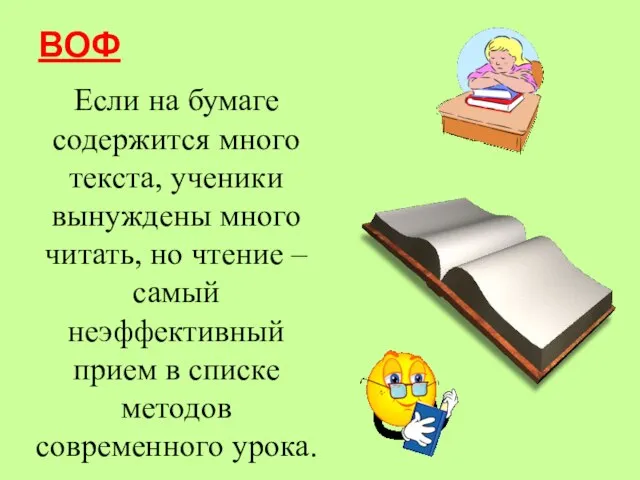 ВОФ

Если на бумаге содержится много текста, ученики вынуждены много читать, но чтение – самый неэффективный прием в списке методов современного урока.